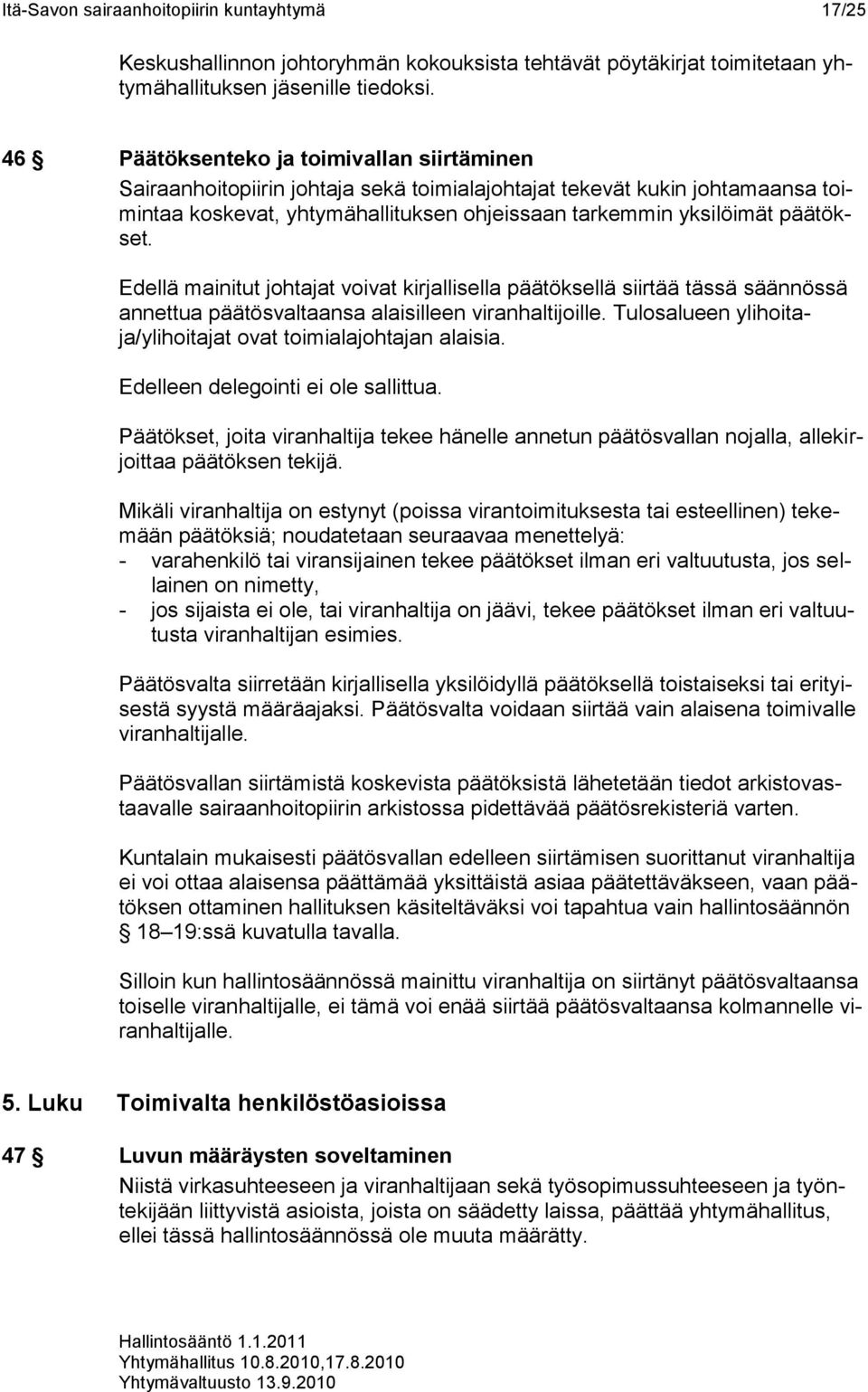 Itä-Savon sairaanhoitopiirin kuntayhtymä 17/25

Keskushallinnon johtoryhmän kokouksista tehtävät pöytäkirjat toimitetaan yhtymähallituksen jäsenille tiedoksi.

46 § Päätöksenteko ja toimivallan siirtäminen

Sairaanhoitopiirin johtaja sekä toimialajohtajat tekevät kukin johtamaansa toimintaa koskevat, yhtymähallituksen ohjeissaan tarkemmin yksilöimät päätökset.

Edellä mainitut johtajat voivat kirjallisella päätöksellä siirtää tässä säännössä annettua päätösvaltaansa alaisilleen viranhaltijoille. Tulosalueen ylihoitaja/ylihoitajat ovat toimialajohtajan alaisia.

Edelleen delegointi ei ole sallittua.

Päätökset, joita viranhaltija tekee hänelle annetun päätösvallan nojalla, allekirjoittaa päätöksen tekijä.

Mikäli viranhaltija on estynyt (poissa virantoimituksesta tai esteellinen) tekemään päätöksiä; noudatetaan seuraavaa menettelyä:
- varahenkilö tai viransijainen tekee päätökset ilman eri valtuutusta, jos sellainen on nimetty,
- jos sijaista ei ole, tai viranhaltija on jäävi, tekee päätökset ilman eri valtuutusta viranhaltijan esimies.

Päätösvalta siirretään kirjallisella yksilöidyllä päätöksellä toistaiseksi tai erityisestä syystä määräajaksi. Päätösvalta voidaan siirtää vain alaisena toimivalle viranhaltijalle.

Päätösvallan siirtämistä koskevista päätöksistä lähetetään tiedot arkistovastaavalle sairaanhoitopiirin arkistossa pidettävää päätösrekisteriä varten.

Kuntalain mukaisesti päätösvallan edelleen siirtämisen suorittanut viranhaltija ei voi ottaa alaisensa päättämää yksittäistä asiaa päätettäväkseen, vaan päätöksen ottaminen hallituksen käsiteltäväksi voi tapahtua vain hallintosäännön § 18–19:ssä kuvatulla tavalla.

Silloin kun hallintosäännössä mainittu viranhaltija on siirtänyt päätösvaltaansa toiselle viranhaltijalle, ei tämä voi enää siirtää päätösvaltaansa kolmannelle viranhaltijalle.

5. Luku Toimivalta henkilöstöasioissa

47 § Luvun määräysten soveltaminen

Niistä virkasuhteeseen ja viranhaltijaan sekä työsopimussuhteeseen ja työntekijään liittyvistä asioista, joista on säädetty laissa, päättää yhtymähallitus, ellei tässä hallintosäännössä ole muuta määrätty.

Hallintosääntö 1.1.2011
Yhtymähallitus 10.8.2010,17.8.2010
Yhtymävaltuusto 13.9.2010